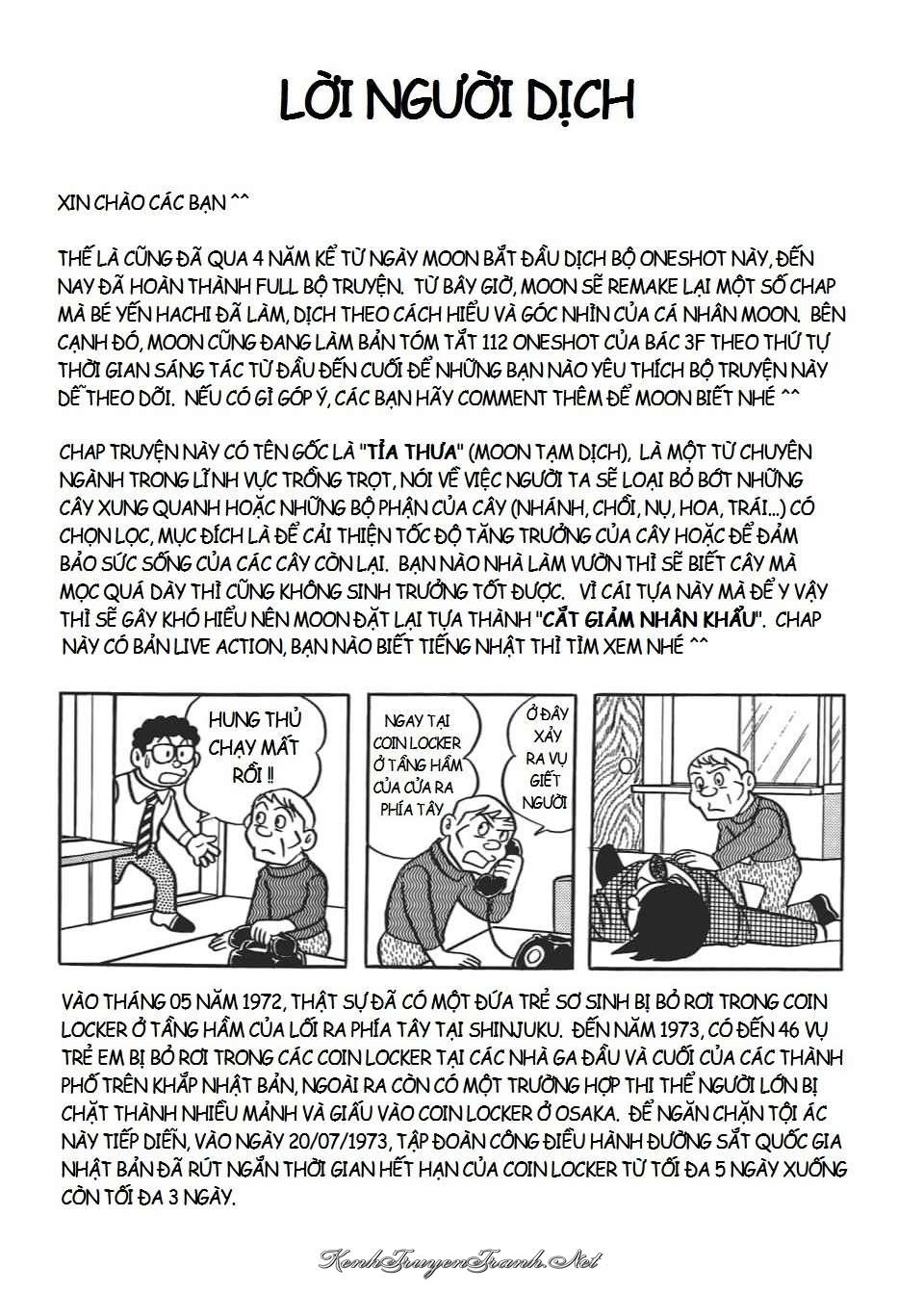 LỜI NGƯỜI DỊCH

XIN CHÀO CÁC BẠN ^^

THẾ LÀ CŨNG ĐÃ QUA 4 NĂM KỂ TỪ NGÀY MOON BẮT ĐẦU DỊCH BỘ ONESHOT NÀY, ĐẾN NAY ĐÃ HOÀN THÀNH FULL BỘ TRUYỆN. TỪ BÂY GIỜ, MOON SẼ REMAKE LẠI MỘT SỐ CHAP MÀ BÉ YẾN HACHI ĐÃ LÀM, DỊCH THEO CÁCH HIỂU VÀ GÓC NHÌN CỦA CÁ NHÂN MOON. BÊN CẠNH ĐÓ, MOON CŨNG ĐANG LÀM BẢN TÓM TẮT 112 ONESHOT CỦA BÁC 3F THEO THỨ TỰ THỜI GIAN SÁNG TÁC TỪ ĐẦU ĐẾN CUỐI ĐỂ NHỮNG BẠN NÀO YÊU THÍCH BỘ TRUYỆN NÀY DỄ THEO DÕI. NẾU CÓ GÌ GÓP Ý, CÁC BẠN HÃY COMMENT THÊM ĐỂ MOON BIẾT NHÉ ^^

CHAP TRUYỆN NÀY CÓ TÊN GỐC LÀ "TỈA THƯA" (MOON TẠM DỊCH), LÀ MỘT TỪ CHUYÊN NGÀNH TRONG LĨNH VỰC TRỒNG TRỌT, NÓI VỀ VIỆC NGƯỜI TA SẼ LOẠI BỎ BỚT NHỮNG CÂY XUNG QUANH HOẶC NHỮNG BỘ PHẬN CỦA CÂY (NHÁNH, CHỒI, NỤ, HOA, TRÁI...) CÓ CHỌN LỌC, MỤC ĐÍCH LÀ ĐỂ CẢI THIỆN TỐC ĐỘ TĂNG TRƯỞNG CỦA CÂY HOẶC ĐỂ ĐẢM BẢO SỨC SỐNG CỦA CÁC CÂY CÒN LẠI. BẠN NÀO NHÀ LÀM VƯỜN THÌ SẼ BIẾT CÂY MÀ MỌC QUÁ DÀY THÌ CŨNG KHÔNG SINH TRƯỞNG TỐT ĐƯỢC. VÌ CÁI TỰA NÀY MÀ ĐỂ Y VẬY THÌ SẼ GÂY KHÓ HIỂU NÊN MOON ĐẶT LẠI TỰA THÀNH "CẮT GIẢM NHÂN KHẨU". CHAP NÀY CÓ BẢN LIVE ACTION, BẠN NÀO BIẾT TIẾNG NHẬT THÌ TÌM XEM NHÉ ^^

HUNG THỦ CHẠY MẤT RỒI !!

NGAY TẠI COIN LOCKER Ở TẦNG HẦM CỦA CỬA RA PHÍA TÂY

Ở ĐÂY XẢY RA VỤ GIẾT NGƯỜI

VÀO THÁNG 05 NĂM 1972, THẬT SỰ ĐÃ CÓ MỘT ĐỨA TRẺ SƠ SINH BỊ BỎ RƠI TRONG COIN LOCKER Ở TẦNG HẦM CỦA LỐI RA PHÍA TÂY TẠI SHINJUKU. ĐẾN NĂM 1973, CÓ ĐẾN 46 VỤ TRẺ EM BỊ BỎ RƠI TRONG CÁC COIN LOCKER TẠI CÁC NHÀ GA ĐẦU VÀ CUỐI CỦA CÁC THÀNH PHỐ TRÊN KHẮP NHẬT BẢN, NGOÀI RA CÒN CÓ MỘT TRƯỜNG HỢP THI THỂ NGƯỜI LỚN BỊ CHẶT THÀNH NHIỀU MẢNH VÀ GIẤU VÀO COIN LOCKER Ở OSAKA. ĐỂ NGĂN CHẶN TỘI ÁC NÀY TIẾP DIỄN, VÀO NGÀY 20/07/1973, TẬP ĐOÀN CÔNG ĐIỀU HÀNH ĐƯỜNG SẮT QUỐC GIA NHẬT BẢN ĐÃ RÚT NGẮN THỜI GIAN HẾT HẠN CỦA COIN LOCKER TỪ TỐI ĐA 5 NGÀY XUỐNG CÒN TỐI ĐA 3 NGÀY.

KenhTruyenTranh.Net